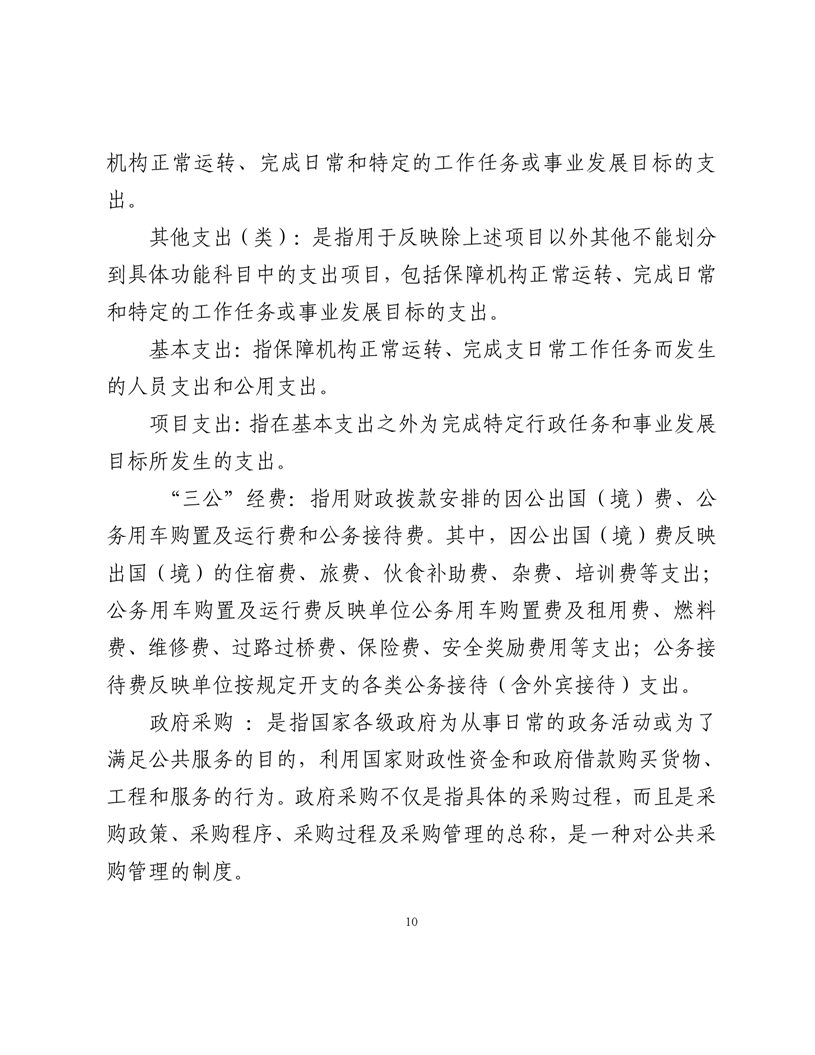 机构正常运转、完成日常和特定的工作任务或事业发展目标的支出。

其他支出（类）：是指用于反映除上述项目以外其他不能划分到具体功能科目中的支出项目，包括保障机构正常运转、完成日常和特定的工作任务或事业发展目标的支出。

基本支出：指保障机构正常运转、完成支日常工作任务而发生的人员支出和公用支出。

项目支出：指在基本支出之外为完成特定行政任务和事业发展目标所发生的支出。

“三公”经费：指用财政拨款安排的因公出国（境）费、公务用车购置及运行费和公务接待费。其中，因公出国（境）费反映出国（境）的住宿费、旅费、伙食补助费、杂费、培训费等支出；公务用车购置及运行费反映单位公务用车购置费及租用费、燃料费、维修费、过路过桥费、保险费、安全奖励费用等支出；公务接待费反映单位按规定开支的各类公务接待（含外宾接待）支出。

政府采购：是指国家各级政府为从事日常的政务活动或为了满足公共服务的目的，利用国家财政性资金和政府借款购买货物、工程和服务的行为。政府采购不仅是指具体的采购过程，而且是采购政策、采购程序、采购过程及采购管理的总称，是一种对公共采购管理的制度。

10